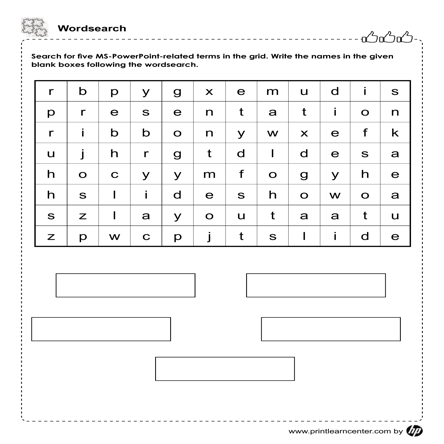 Wordsearch

Search for five MS-PowerPoint-related terms in the grid. Write the names in the given blank boxes following the wordsearch.

| r | b | p | y | g | x | e | m | u | d | i | s |
|---|---|---|---|---|---|---|---|---|---|---|---|
| p | r | e | s | e | n | t | a | t | i | o | n |
| r | i | b | b | o | n | y | w | x | e | f | k |
| u | j | h | r | g | t | d | l | d | e | s | a |
| h | o | c | y | y | m | f | o | g | y | h | e |
| h | s | l | i | d | e | s | h | o | w | o | a |
| s | z | l | a | y | o | u | t | a | a | t | u |
| z | p | w | c | p | j | t | s | l | i | d | e |

www.printlearncenter.com by hp